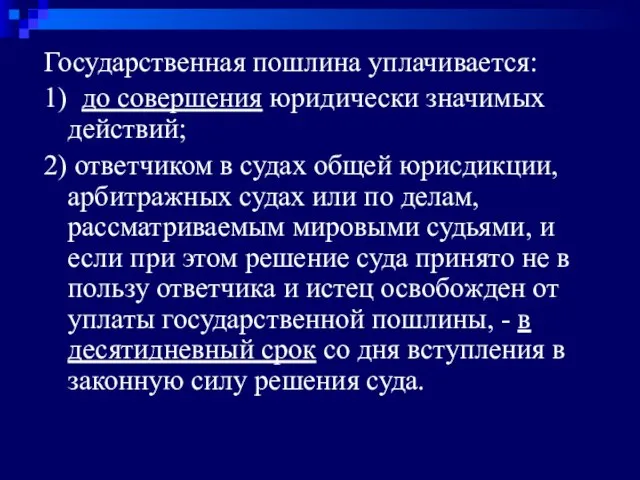 Государственная пошлина уплачивается:

1) до совершения юридически значимых действий;

2) ответчиком в судах общей юрисдикции, арбитражных судах или по делам, рассматриваемым мировыми судьями, и если при этом решение суда принято не в пользу ответчика и истец освобожден от уплаты государственной пошлины, - в десятидневный срок со дня вступления в законную силу решения суда.